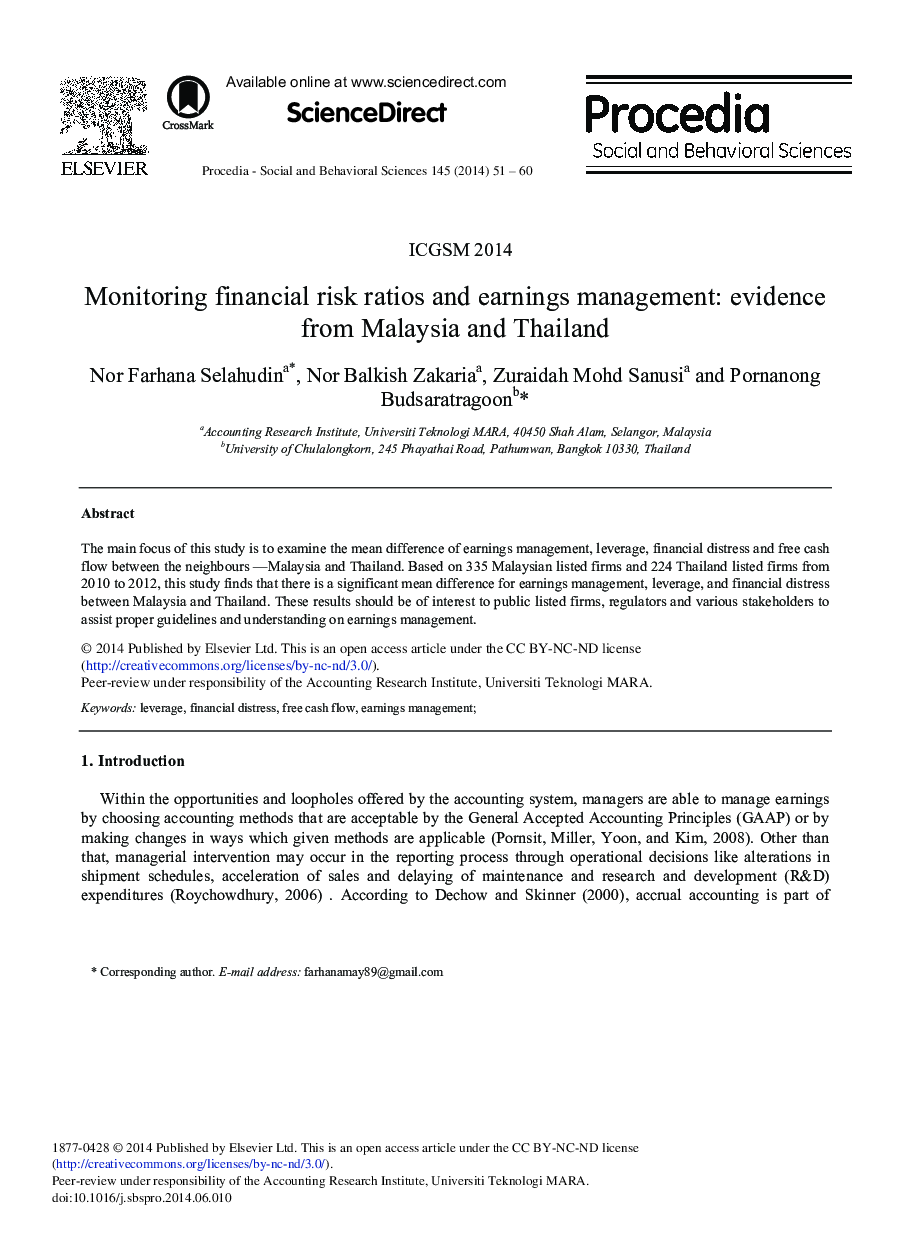 ELSEVIER

CrossMark

Available online at www.sciencedirect.com

ScienceDirect

Procedia - Social and Behavioral Sciences 145 (2014) 51 – 60

Procedia
Social and Behavioral Sciences

ICGSM 2014

Monitoring financial risk ratios and earnings management: evidence from Malaysia and Thailand

Nor Farhana Selahudin$^{a*}$, Nor Balkish Zakaria$^{a}$, Zuraidah Mohd Sanusi$^{a}$ and Pornanong Budsaratragoon$^{b}$*

$^{a}$Accounting Research Institute, Universiti Teknologi MARA, 40450 Shah Alam, Selangor, Malaysia
$^{b}$University of Chulalongkorn, 245 Phayathai Road, Pathumwan, Bangkok 10330, Thailand

Abstract

The main focus of this study is to examine the mean difference of earnings management, leverage, financial distress and free cash flow between the neighbours —Malaysia and Thailand. Based on 335 Malaysian listed firms and 224 Thailand listed firms from 2010 to 2012, this study finds that there is a significant mean difference for earnings management, leverage, and financial distress between Malaysia and Thailand. These results should be of interest to public listed firms, regulators and various stakeholders to assist proper guidelines and understanding on earnings management.

© 2014 Published by Elsevier Ltd. This is an open access article under the CC BY-NC-ND license (http://creativecommons.org/licenses/by-nc-nd/3.0/).
Peer-review under responsibility of the Accounting Research Institute, Universiti Teknologi MARA.

Keywords: leverage, financial distress, free cash flow, earnings management;

1. Introduction

Within the opportunities and loopholes offered by the accounting system, managers are able to manage earnings by choosing accounting methods that are acceptable by the General Accepted Accounting Principles (GAAP) or by making changes in ways which given methods are applicable (Pornsit, Miller, Yoon, and Kim, 2008). Other than that, managerial intervention may occur in the reporting process through operational decisions like alterations in shipment schedules, acceleration of sales and delaying of maintenance and research and development (R&D) expenditures (Roychowdhury, 2006) . According to Dechow and Skinner (2000), accrual accounting is part of

* Corresponding author. E-mail address: farhanamay89@gmail.com

1877-0428 © 2014 Published by Elsevier Ltd. This is an open access article under the CC BY-NC-ND license (http://creativecommons.org/licenses/by-nc-nd/3.0/).
Peer-review under responsibility of the Accounting Research Institute, Universiti Teknologi MARA.
doi:10.1016/j.sbspro.2014.06.010